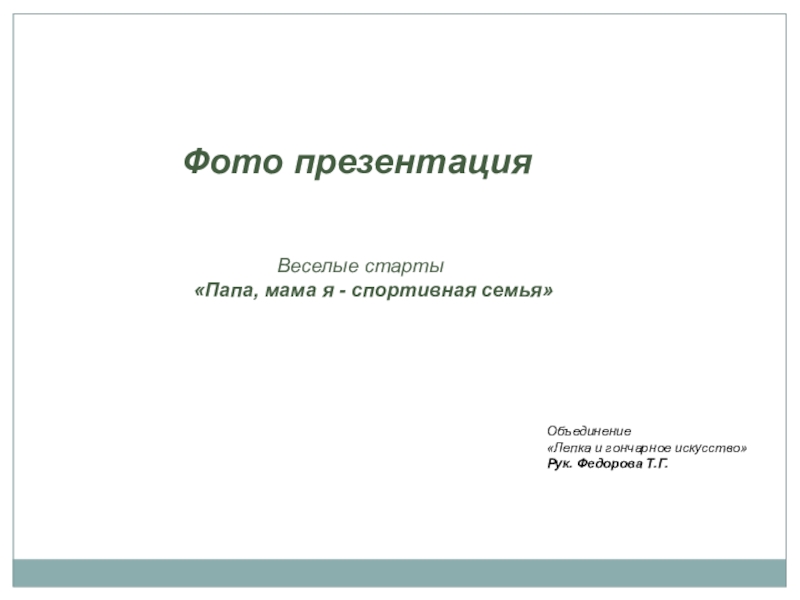 Фото презентация

Веселые старты
«Папа, мама я - спортивная семья»

Объединение
«Лепка и гончарное искусство»
Рук. Федорова Т.Г.